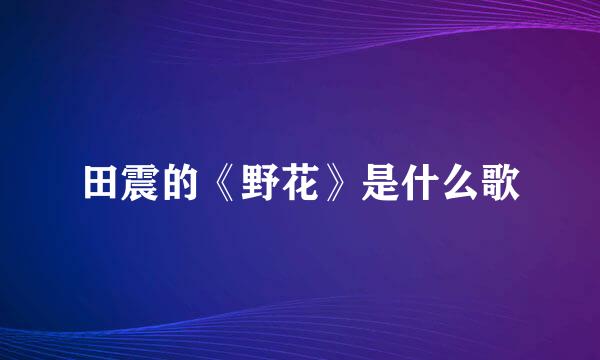 田震的《野花》是什么歌